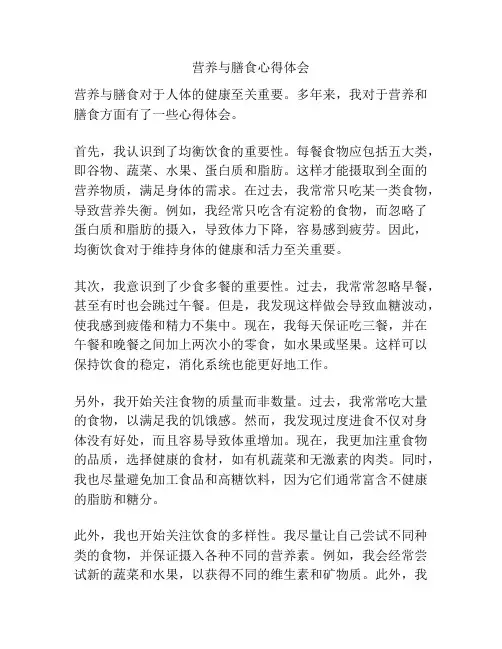 营养与膳食心得体会

营养与膳食对于人体的健康至关重要。多年来，我对于营养和膳食方面有了一些心得体会。

首先，我认识到了均衡饮食的重要性。每餐食物应包括五大类，即谷物、蔬菜、水果、蛋白质和脂肪。这样才能摄取到全面的营养物质，满足身体的需求。在过去，我常常只吃某一类食物，导致营养失衡。例如，我经常只吃含有淀粉的食物，而忽略了蛋白质和脂肪的摄入，导致体力下降，容易感到疲劳。因此，均衡饮食对于维持身体的健康和活力至关重要。

其次，我意识到了少食多餐的重要性。过去，我常常忽略早餐，甚至有时也会跳过午餐。但是，我发现这样做会导致血糖波动，使我感到疲倦和精力不集中。现在，我每天保证吃三餐，并在午餐和晚餐之间加上两次小的零食，如水果或坚果。这样可以保持饮食的稳定，消化系统也能更好地工作。

另外，我开始关注食物的质量而非数量。过去，我常常吃大量的食物，以满足我的饥饿感。然而，我发现过度进食不仅对身体没有好处，而且容易导致体重增加。现在，我更加注重食物的品质，选择健康的食材，如有机蔬菜和无激素的肉类。同时，我也尽量避免加工食品和高糖饮料，因为它们通常富含不健康的脂肪和糖分。

此外，我也开始关注饮食的多样性。我尽量让自己尝试不同种类的食物，并保证摄入各种不同的营养素。例如，我会经常尝试新的蔬菜和水果，以获得不同的维生素和矿物质。此外，我